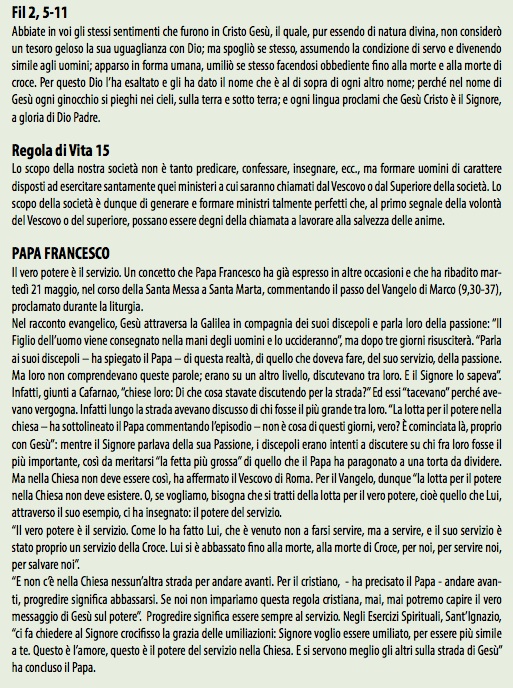 Fil 2, 5-11
Abbiate in voi gli stessi sentimenti che furono in Cristo Gesù, il quale, pur essendo di natura divina, non considerò un tesoro geloso la sua uguaglianza con Dio; ma spogliò se stesso, assumendo la condizione di servo e divenendo simile agli uomini; apparso in forma umana, umiliò se stesso facendosi obbediente fino alla morte e alla morte di croce. Per questo Dio l'ha esaltato e gli ha dato il nome che è al di sopra di ogni altro nome; perché nel nome di Gesù ogni ginocchio si pieghi nei cieli, sulla terra e sotto terra; e ogni lingua proclami che Gesù Cristo è il Signore, a gloria di Dio Padre.

Regola di Vita 15
Lo scopo della nostra società non è tanto predicare, confessare, insegnare, ecc., ma formare uomini di carattere disposti ad esercitare santamente quei ministeri a cui saranno chiamati dal Vescovo o dal Superiore della società. Lo scopo della società è dunque di generare e formare ministri talmente perfetti che, al primo segnale della volontà del Vescovo o del superiore, possano essere degni della chiamata a lavorare alla salvezza delle anime.

PAPA FRANCESCO
Il vero potere è il servizio. Un concetto che Papa Francesco ha già espresso in altre occasioni e che ha ribadito martedì 21 maggio, nel corso della Santa Messa a Santa Marta, commentando il passo del Vangelo di Marco (9,30-37), proclamato durante la liturgia.
Nel racconto evangelico, Gesù attraversa la Galilea in compagnia dei suoi discepoli e parla loro della passione: "Il Figlio dell'uomo viene consegnato nella mani degli uomini e lo uccideranno", ma dopo tre giorni risusciterà. "Parla ai suoi discepoli – ha spiegato il Papa – di questa realtà, di quello che doveva fare, del suo servizio, della passione. Ma loro non comprendevano queste parole; erano su un altro livello, discutevano tra loro. E il Signore lo sapeva". Infatti, giunti a Cafarnao, "chiese loro: Di che cosa stavate discutendo per la strada?" Ed essi "tacevano" perché avevano vergogna. Infatti lungo la strada avevano discusso di chi fosse il più grande tra loro. "La lotta per il potere nella chiesa – ha sottolineato il Papa commentando l'episodio – non è cosa di questi giorni, vero? È cominciata là, proprio con Gesù": mentre il Signore parlava della sua Passione, i discepoli erano intenti a discutere su chi fra loro fosse il più importante, così da meritarsi "la fetta più grossa" di quello che il Papa ha paragonato a una torta da dividere. Ma nella Chiesa non deve essere così, ha affermato il Vescovo di Roma. Per il Vangelo, dunque "la lotta per il potere nella Chiesa non deve esistere. O, se vogliamo, bisogna che si tratti della lotta per il vero potere, cioè quello che Lui, attraverso il suo esempio, ci ha insegnato: il potere del servizio.
"Il vero potere è il servizio. Come lo ha fatto Lui, che è venuto non a farsi servire, ma a servire, e il suo servizio è stato proprio un servizio della Croce. Lui si è abbassato fino alla morte, alla morte di Croce, per noi, per servire noi, per salvare noi".
"E non c'è nella Chiesa nessun'altra strada per andare avanti. Per il cristiano, - ha precisato il Papa - andare avanti, progredire significa abbassarsi. Se noi non impariamo questa regola cristiana, mai, mai potremo capire il vero messaggio di Gesù sul potere". Progredire significa essere sempre al servizio. Negli Esercizi Spirituali, Sant'Ignazio, "ci fa chiedere al Signore crocifisso la grazia delle umiliazioni: Signore voglio essere umiliato, per essere più simile a te. Questo è l'amore, questo è il potere del servizio nella Chiesa. E si servono meglio gli altri sulla strada di Gesù" ha concluso il Papa.